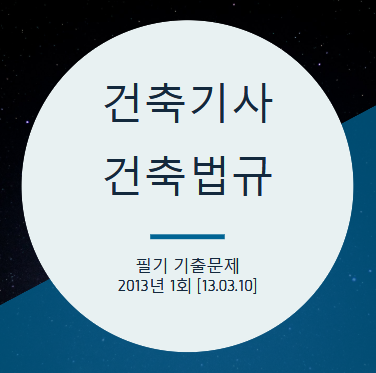 건축기사
건축법규

필기 기출문제
2013년 1회 [13.03.10]